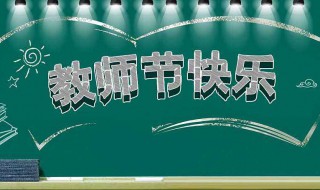 教师节快乐